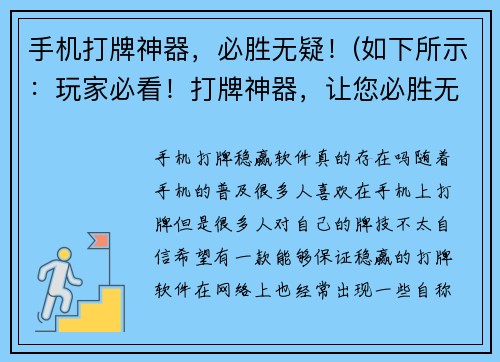 手机打牌神器，必胜无疑！(如下所示：玩家必看！打牌神器，让您必胜无

手机打牌稳赢软件真的存在吗随着手机的普及很多人喜欢在手机上打牌但是很多人对自己的牌技不太自信希望有一款能够保证稳赢的打牌软件在网络上也经常出现一些自称